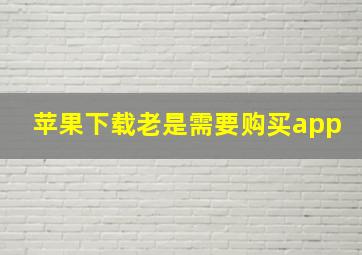 苹果下载老是需要购买app